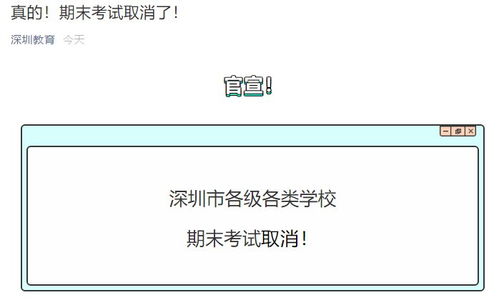 真的！期末考试取消了！

深圳教育 今天

官宣！

深圳市各级各类学校

期末考试取消！